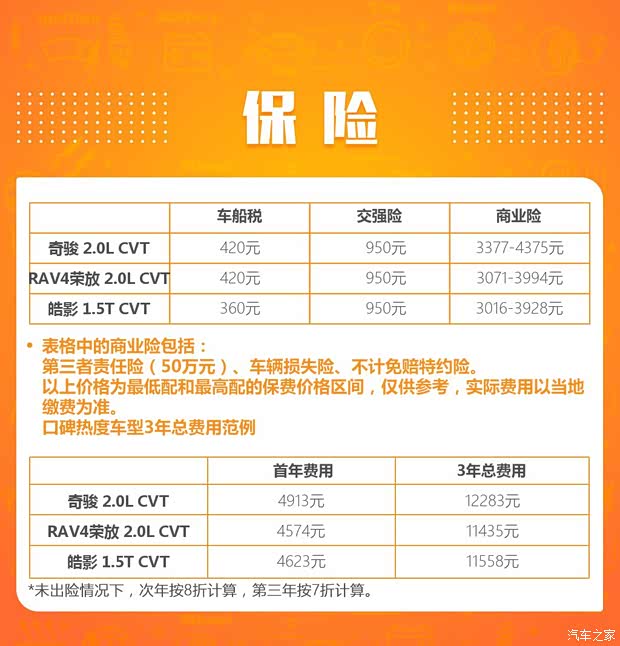 保险

| | 车船税 | 交强险 | 商业险 |
|---|---|---|---|
| 奇骏 2.0L CVT | 420元 | 950元 | 3377-4375元 |
| RAV4荣放 2.0L CVT | 420元 | 950元 | 3071-3994元 |
| 皓影 1.5T CVT | 360元 | 950元 | 3016-3928元 |

• 表格中的商业险包括：
第三者责任险（50万元）、车辆损失险、不计免赔特约险。
以上价格为最低配和最高配的保费价格区间，仅供参考，实际费用以当地缴费为准。
口碑热度车型3年总费用范例

| | 首年费用 | 3年总费用 |
|---|---|---|
| 奇骏 2.0L CVT | 4913元 | 12283元 |
| RAV4荣放 2.0L CVT | 4574元 | 11435元 |
| 皓影 1.5T CVT | 4623元 | 11558元 |

*未出险情况下，次年按8折计算，第三年按7折计算。

汽车之家